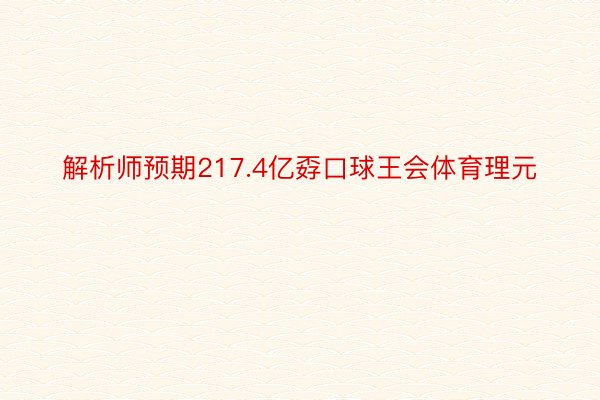 解析师预期217.4亿孬口球王会体育理元